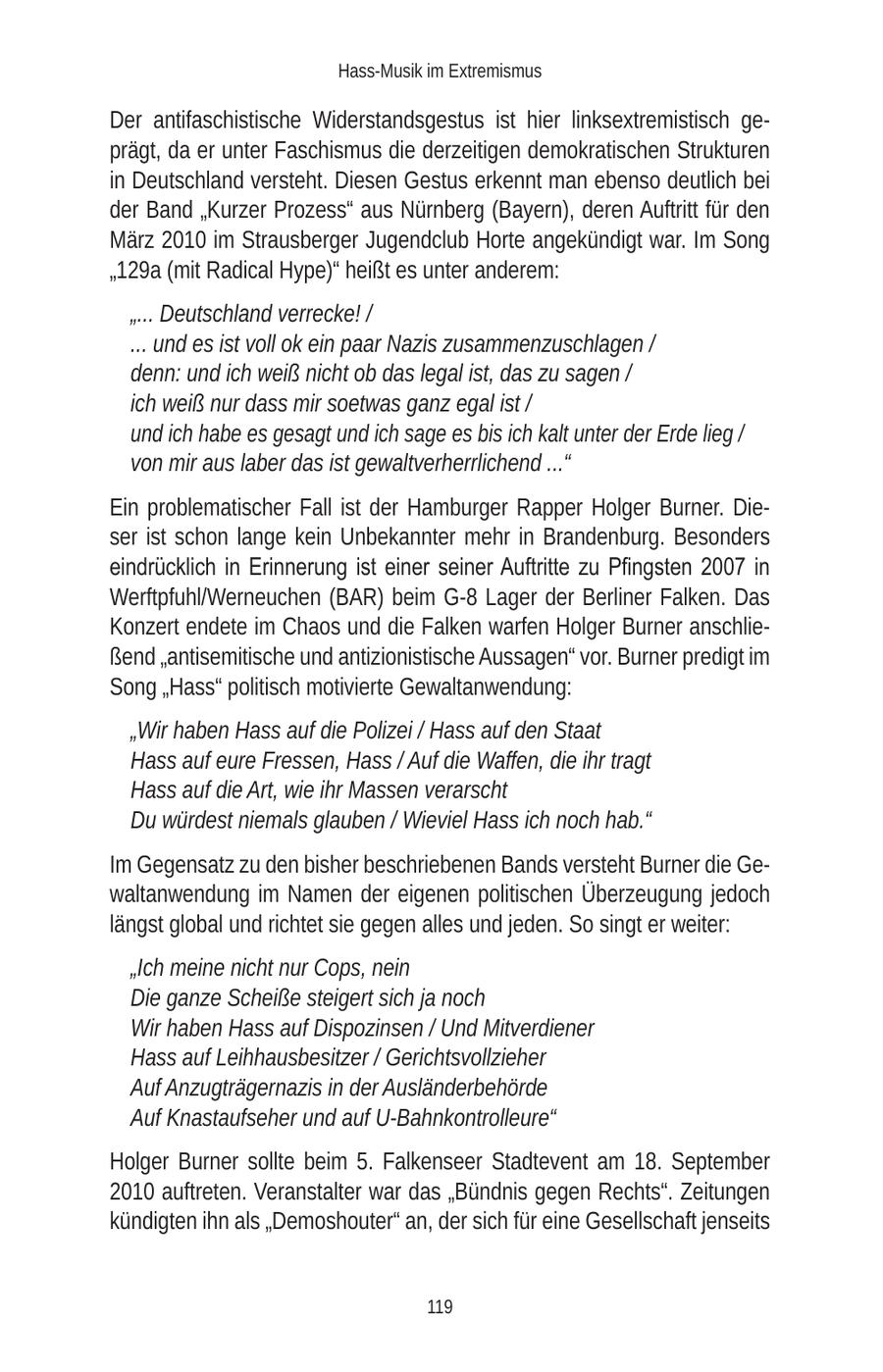 Hass-Musik im Extremismus

Der antifaschistische Widerstandsgestus ist hier linksextremistisch geprägt, da er unter Faschismus die derzeitigen demokratischen Strukturen in Deutschland versteht. Diesen Gestus erkennt man ebenso deutlich bei der Band „Kurzer Prozess“ aus Nürnberg (Bayern), deren Auftritt für den März 2010 im Strausberger Jugendclub Horte angekündigt war. Im Song „129a (mit Radical Hype)“ heißt es unter anderem:

„... Deutschland verrecke! /
... und es ist voll ok ein paar Nazis zusammenzuschlagen /
denn: und ich weiß nicht ob das legal ist, das zu sagen /
ich weiß nur dass mir soetwas ganz egal ist /
und ich habe es gesagt und ich sage es bis ich kalt unter der Erde lieg /
von mir aus laber das ist gewaltverherrlichend ...“

Ein problematischer Fall ist der Hamburger Rapper Holger Burner. Dieser ist schon lange kein Unbekannter mehr in Brandenburg. Besonders eindrücklich in Erinnerung ist einer seiner Auftritte zu Pfingsten 2007 in Werftpfuhl/Werneuchen (BAR) beim G-8 Lager der Berliner Falken. Das Konzert endete im Chaos und die Falken warfen Holger Burner anschließend „antisemitische und antizionistische Aussagen“ vor. Burner predigt im Song „Hass“ politisch motivierte Gewaltanwendung:

„Wir haben Hass auf die Polizei / Hass auf den Staat
Hass auf eure Fressen, Hass / Auf die Waffen, die ihr tragt
Hass auf die Art, wie ihr Massen verarscht
Du würdest niemals glauben / Wieviel Hass ich noch hab.“

Im Gegensatz zu den bisher beschriebenen Bands versteht Burner die Gewaltanwendung im Namen der eigenen politischen Überzeugung jedoch längst global und richtet sie gegen alles und jeden. So singt er weiter:

„Ich meine nicht nur Cops, nein
Die ganze Scheiße steigert sich ja noch
Wir haben Hass auf Dispozinsen / Und Mitverdiener
Hass auf Leihhausbesitzer / Gerichtsvollzieher
Auf Anzugträgernazis in der Ausländerbehörde
Auf Knastaufseher und auf U-Bahnkontrolleure“

Holger Burner sollte beim 5. Falkenseer Stadtevent am 18. September 2010 auftreten. Veranstalter war das „Bündnis gegen Rechts“. Zeitungen kündigten ihn als „Demoshouter“ an, der sich für eine Gesellschaft jenseits

119